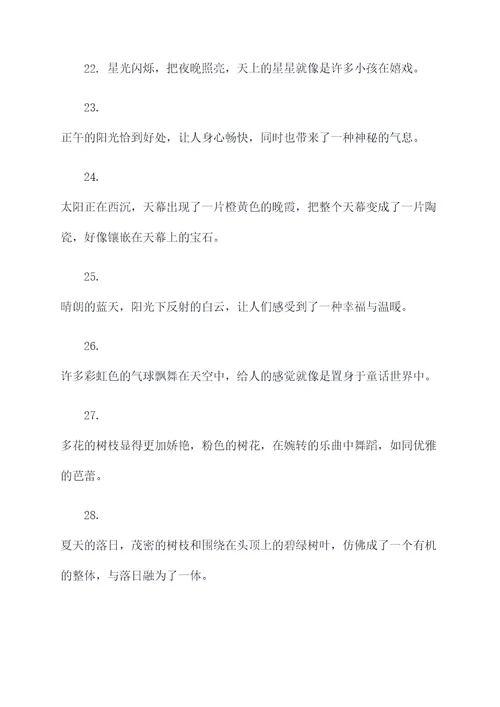 22. 星光闪烁，把夜晚照亮，天上的星星就像是许多小孩在嬉戏。

23.

正午的阳光恰到好处，让人身心畅快，同时也带来了一种神秘的气息。

24.

太阳正在西沉，天幕出现了一片橙黄色的晚霞，把整个天幕变成了一片陶瓷，好像镶嵌在天幕上的宝石。

25.

晴朗的蓝天，阳光下反射的白云，让人们感受到了一种幸福与温暖。

26.

许多彩虹色的气球飘舞在天空中，给人的感觉就像是置身于童话世界中。

27.

多花的树枝显得更加娇艳，粉色的树花，在婉转的乐曲中舞蹈，如同优雅的芭蕾。

28.

夏天的落日，茂密的树枝和围绕在头顶上的碧绿树叶，仿佛成了一个有机的整体，与落日融为了一体。